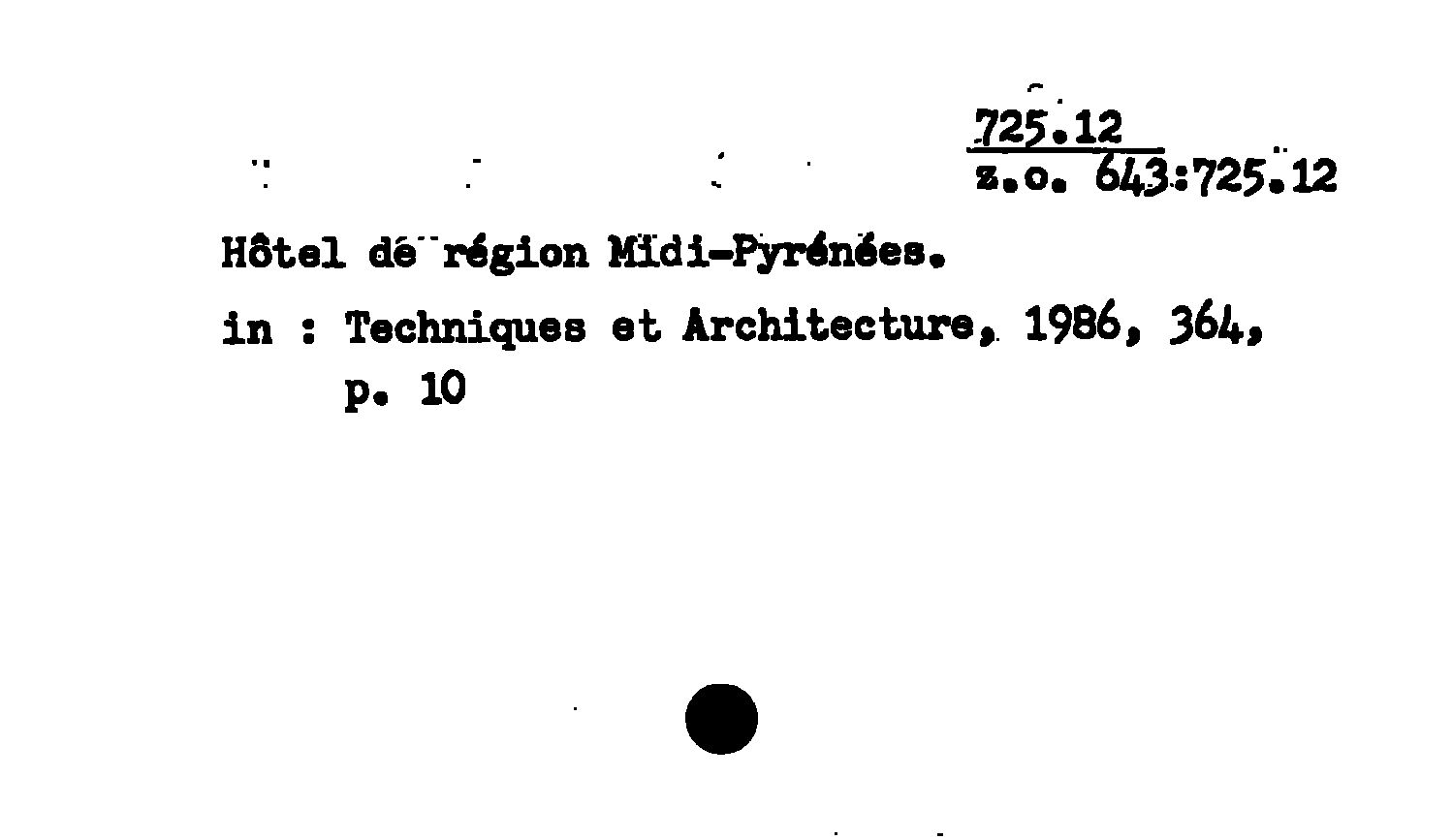 725.12
z.o. 643:725.12

Hôtel de région Midi-Pyrénées.

in : Techniques et Architecture, 1986, 364, p. 10